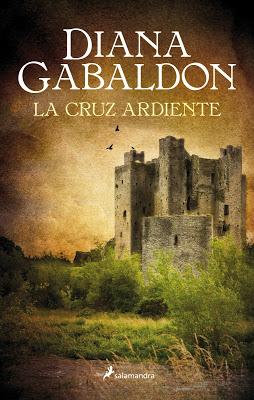 DIANA GABALDON

LA CRUZ ARDIENTE

salamandra